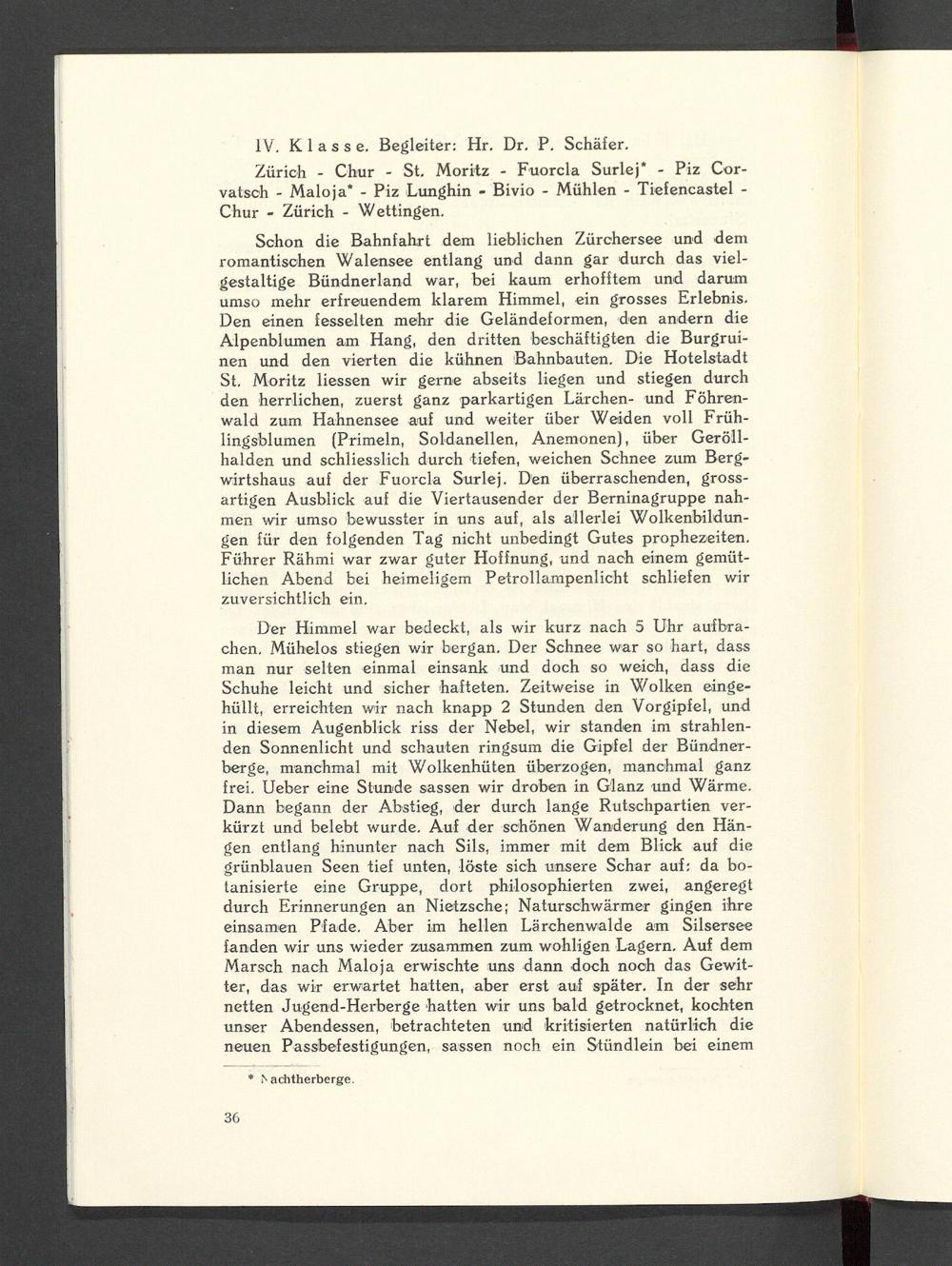 IV. Klasse. Begleiter: Hr. Dr. P. Schäfer.

Zürich - Chur - St. Moritz - Fuorcla Surlej* - Piz Corvatsch - Maloja* - Piz Lunghin - Bivio - Mühlen - Tiefencastel - Chur - Zürich - Wettingen.

Schon die Bahnfahrt dem lieblichen Zürchersee und dem romantischen Walensee entlang und dann gar durch das vielgestaltige Bündnerland war, bei kaum erhofftem und darum umso mehr erfreuendem klarem Himmel, ein grosses Erlebnis. Den einen fesselten mehr die Geländeformen, den andern die Alpenblumen am Hang, den dritten beschäftigten die Burgruinen und den vierten die kühnen Bahnbauten. Die Hotelstadt St. Moritz liessen wir gerne abseits liegen und stiegen durch den herrlichen, zuerst ganz parkartigen Lärchen- und Föhrenwald zum Hahnensee auf und weiter über Weiden voll Frühlingsblumen (Primeln, Soldanellen, Anemonen), über Geröllhalden und schliesslich durch tiefen, weichen Schnee zum Bergwirtshaus auf der Fuorcla Surlej. Den überraschenden, grossartigen Ausblick auf die Viertausender der Berninagruppe nahmen wir umso bewusster in uns auf, als allerlei Wolkenbildungen für den folgenden Tag nicht unbedingt Gutes prophezeiten. Führer Rähmi war zwar guter Hoffnung, und nach einem gemütlichen Abend bei heimeligem Petrollampenlicht schliefen wir zuversichtlich ein.

Der Himmel war bedeckt, als wir kurz nach 5 Uhr aufbrachen. Mühelos stiegen wir bergan. Der Schnee war so hart, dass man nur selten einmal einsank und doch so weich, dass die Schuhe leicht und sicher hafteten. Zeitweise in Wolken eingehüllt, erreichten wir nach knapp 2 Stunden den Vorgipfel, und in diesem Augenblick riss der Nebel, wir standen im strahlenden Sonnenlicht und schauten ringsum die Gipfel der Bündnerberge, manchmal mit Wolkenhüten überzogen, manchmal ganz frei. Ueber eine Stunde sassen wir droben in Glanz und Wärme. Dann begann der Abstieg, der durch lange Rutschpartien verkürzt und belebt wurde. Auf der schönen Wanderung den Hängen entlang hinunter nach Sils, immer mit dem Blick auf die grünblauen Seen tief unten, löste sich unsere Schar auf: da botanisierte eine Gruppe, dort philosophierten zwei, angeregt durch Erinnerungen an Nietzsche; Naturschwärmer gingen ihre einsamen Pfade. Aber im hellen Lärchenwalde am Silsersee fanden wir uns wieder zusammen zum wohligen Lagern. Auf dem Marsch nach Maloja erwischte uns dann doch noch das Gewitter, das wir erwartet hatten, aber erst auf später. In der sehr netten Jugend-Herberge hatten wir uns bald getrocknet, kochten unser Abendessen, betrachteten und kritisierten natürlich die neuen Passbefestigungen, sassen noch ein Stündlein bei einem

* Nachtherberge.

36